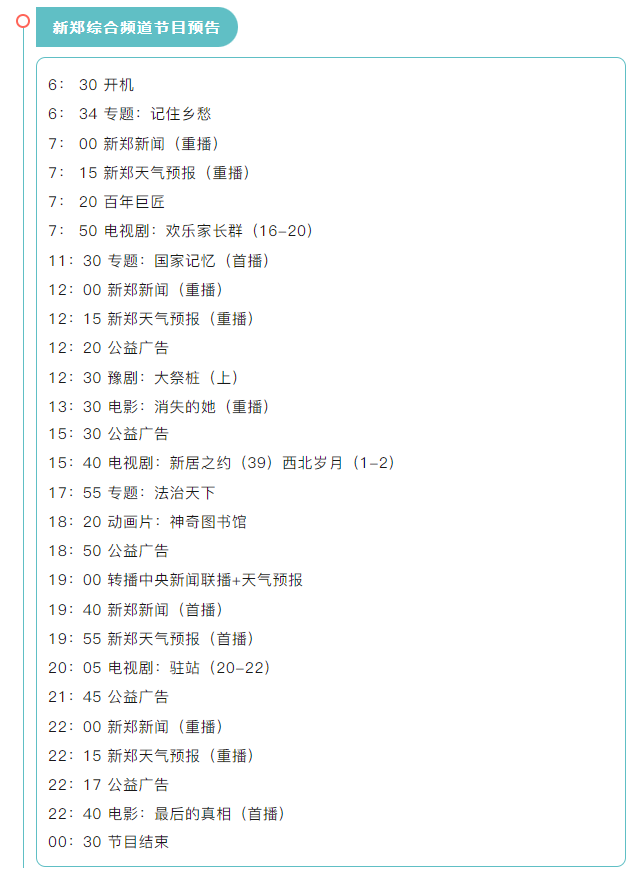 新郑综合频道节目预告

6：30 开机

6：34 专题：记住乡愁

7：00 新郑新闻（重播）

7：15 新郑天气预报（重播）

7：20 百年巨匠

7：50 电视剧：欢乐家长群（16-20）

11：30 专题：国家记忆（首播）

12：00 新郑新闻（重播）

12：15 新郑天气预报（重播）

12：20 公益广告

12：30 豫剧：大祭桩（上）

13：30 电影：消失的她（重播）

15：30 公益广告

15：40 电视剧：新居之约（39）西北岁月（1-2）

17：55 专题：法治天下

18：20 动画片：神奇图书馆

18：50 公益广告

19：00 转播中央新闻联播+天气预报

19：40 新郑新闻（首播）

19：55 新郑天气预报（首播）

20：05 电视剧：驻站（20-22）

21：45 公益广告

22：00 新郑新闻（重播）

22：15 新郑天气预报（重播）

22：17 公益广告

22：40 电影：最后的真相（首播）

00：30 节目结束